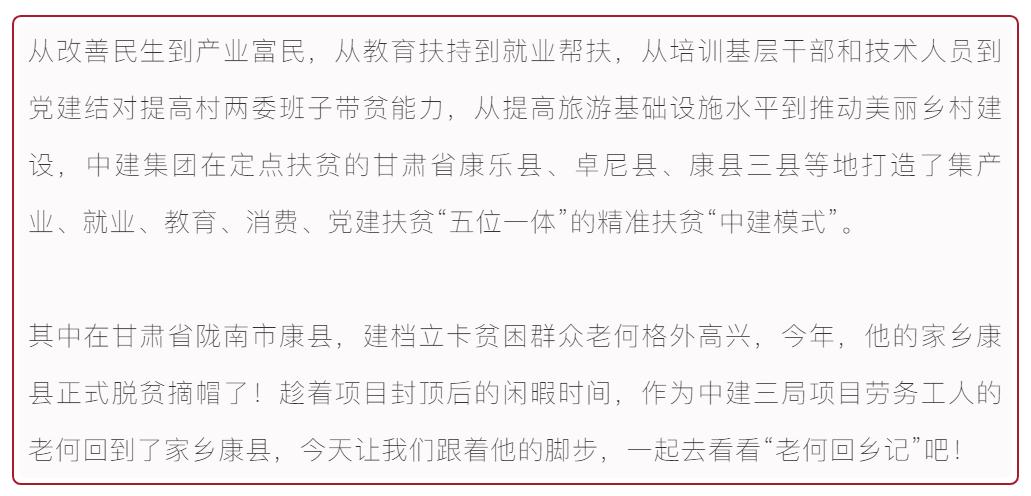 从改善民生到产业富民，从教育扶持到就业帮扶，从培训基层干部和技术人员到党建结对提高村两委班子带贫能力，从提高旅游基础设施水平到推动美丽乡村建设，中建集团在定点扶贫的甘肃省康乐县、卓尼县、康县三县等地打造了集产业、就业、教育、消费、党建扶贫“五位一体”的精准扶贫“中建模式”。

其中在甘肃省陇南市康县，建档立卡贫困群众老何格外高兴，今年，他的家乡康县正式脱贫摘帽了！趁着项目封顶后的闲暇时间，作为中建三局项目劳务工人的老何回到了家乡康县，今天让我们跟着他的脚步，一起去看看“老何回乡记”吧！